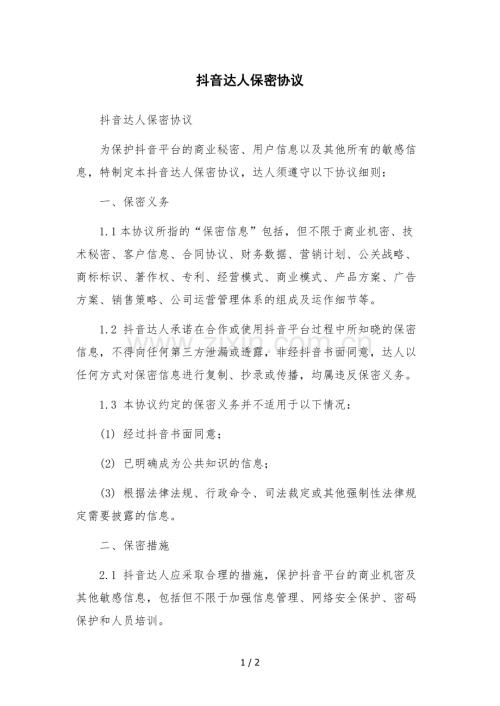 抖音达人保密协议

抖音达人保密协议

为保护抖音平台的商业秘密、用户信息以及其他所有的敏感信息，特制定本抖音达人保密协议，达人须遵守以下协议细则：

一、保密义务

1.1本协议所指的“保密信息”包括，但不限于商业机密、技术秘密、客户信息、合同协议、财务数据、营销计划、公关战略、商标标识、著作权、专利、经营模式、商业模式、产品方案、广告方案、销售策略、公司运营管理体系的组成及运作细节等。

1.2抖音达人承诺在合作或使用抖音平台过程中所知晓的保密信息，不得向任何第三方泄漏或透露，非经抖音书面同意，达人以任何方式对保密信息进行复制、抄录或传播，均属违反保密义务。

1.3本协议约定的保密义务并不适用于以下情况：

(1)经过抖音书面同意；

(2)已明确成为公共知识的信息；

(3)根据法律法规、行政命令、司法裁定或其他强制性法律规定需要披露的信息。

二、保密措施

2.1抖音达人应采取合理的措施，保护抖音平台的商业机密及其他敏感信息，包括但不限于加强信息管理、网络安全保护、密码保护和人员培训。

1 / 2

www.zixin.com.cn